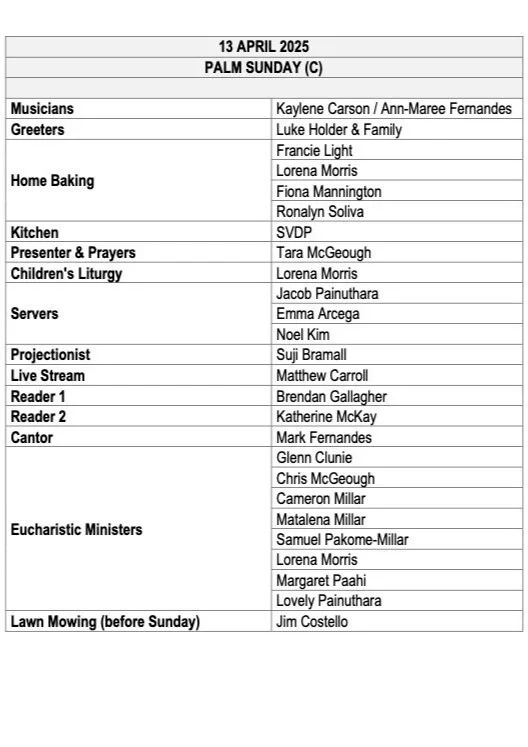 | 13 APRIL 2025 | |
|---|---|
| PALM SUNDAY (C) | |
| | |
| Musicians | Kaylene Carson / Ann-Maree Fernandes |
| Greeters | Luke Holder & Family |
| Home Baking | Francie Light |
| | Lorena Morris |
| | Fiona Mannington |
| | Ronalyn Soliva |
| Kitchen | SVDP |
| Presenter & Prayers | Tara McGeough |
| Children's Liturgy | Lorena Morris |
| Servers | Jacob Painuthara |
| | Emma Arcega |
| | Noel Kim |
| Projectionist | Suji Bramall |
| Live Stream | Matthew Carroll |
| Reader 1 | Brendan Gallagher |
| Reader 2 | Katherine McKay |
| Cantor | Mark Fernandes |
| Eucharistic Ministers | Glenn Clunie |
| | Chris McGeough |
| | Cameron Millar |
| | Matalena Millar |
| | Samuel Pakome-Millar |
| | Lorena Morris |
| | Margaret Paahi |
| | Lovely Painuthara |
| Lawn Mowing (before Sunday) | Jim Costello |